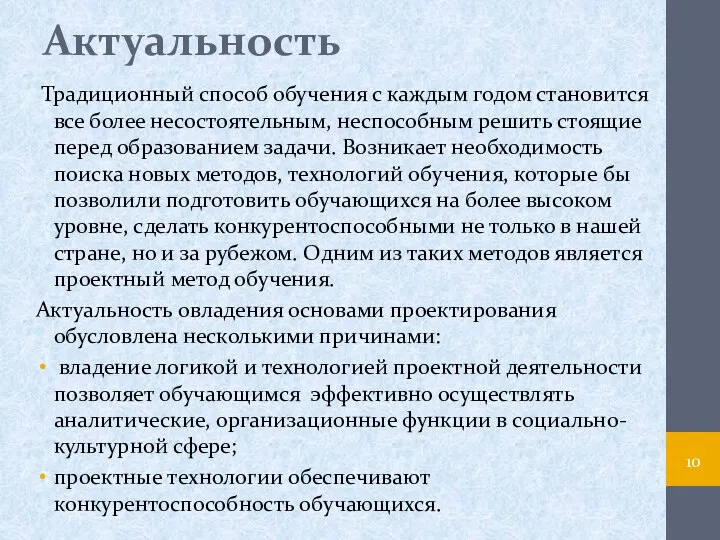 Актуальность

Традиционный способ обучения с каждым годом становится все более несостоятельным, неспособным решить стоящие перед образованием задачи. Возникает необходимость поиска новых методов, технологий обучения, которые бы позволили подготовить обучающихся на более высоком уровне, сделать конкурентоспособными не только в нашей стране, но и за рубежом. Одним из таких методов является проектный метод обучения.

Актуальность овладения основами проектирования обусловлена несколькими причинами:

• владение логикой и технологией проектной деятельности позволяет обучающимся эффективно осуществлять аналитические, организационные функции в социально-культурной сфере;

• проектные технологии обеспечивают конкурентоспособность обучающихся.

10